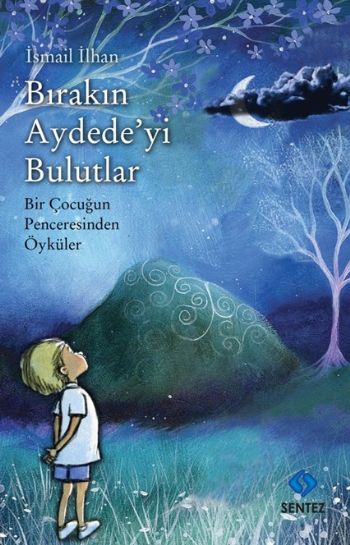 İsmail İlhan

Bırakın Aydede'yi Bulutlar

Bir Çocuğun Penceresinden Öyküler

SENTEZ